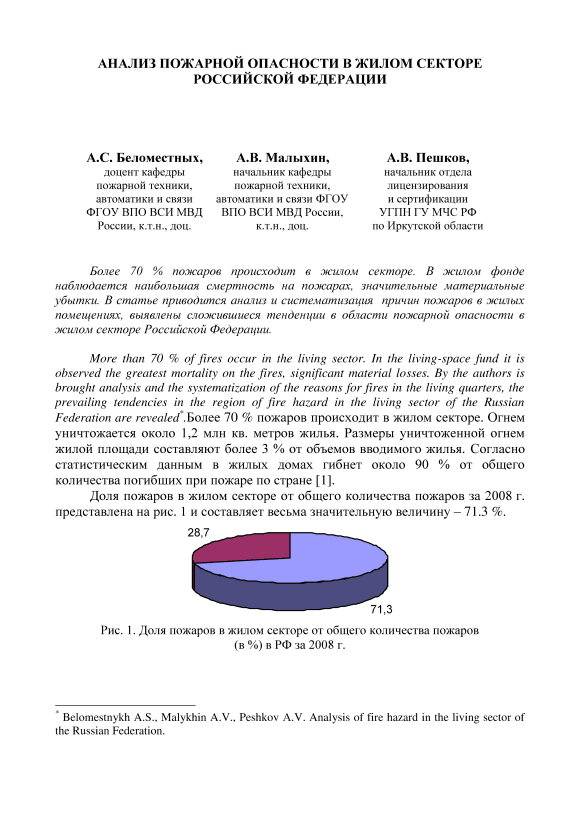 АНАЛИЗ ПОЖАРНОЙ ОПАСНОСТИ В ЖИЛОМ СЕКТОРЕ РОССИЙСКОЙ ФЕДЕРАЦИИ

А.С. Беломестных,
доцент кафедры пожарной техники, автоматики и связи ФГОУ ВПО ВСИ МВД России, к.т.н., доц.

А.В. Малыхин,
начальник кафедры пожарной техники, автоматики и связи ФГОУ ВПО ВСИ МВД России, к.т.н., доц.

А.В. Пешков,
начальник отдела лицензирования и сертификации УГПН ГУ МЧС РФ по Иркутской области

Более 70 % пожаров происходит в жилом секторе. В жилом фонде наблюдается наибольшая смертность на пожарах, значительные материальные убытки. В статье приводится анализ и систематизация причин пожаров в жилых помещениях, выявлены сложившиеся тенденции в области пожарной опасности в жилом секторе Российской Федерации.

More than 70 % of fires occur in the living sector. In the living-space fund it is observed the greatest mortality on the fires, significant material losses. By the authors is brought analysis and the systematization of the reasons for fires in the living quarters, the prevailing tendencies in the region of fire hazard in the living sector of the Russian Federation are revealed*.Более 70 % пожаров происходит в жилом секторе. Огнем уничтожается около 1,2 млн кв. метров жилья. Размеры уничтоженной огнем жилой площади составляют более 3 % от объемов вводимого жилья. Согласно статистическим данным в жилых домах гибнет около 90 % от общего количества погибших при пожаре по стране [1].

Доля пожаров в жилом секторе от общего количества пожаров за 2008 г. представлена на рис. 1 и составляет весьма значительную величину – 71.3 %.

28,7

71,3

Рис. 1. Доля пожаров в жилом секторе от общего количества пожаров (в %) в РФ за 2008 г.

* Belomestnykh A.S., Malykhin A.V., Peshkov A.V. Analysis of fire hazard in the living sector of the Russian Federation.